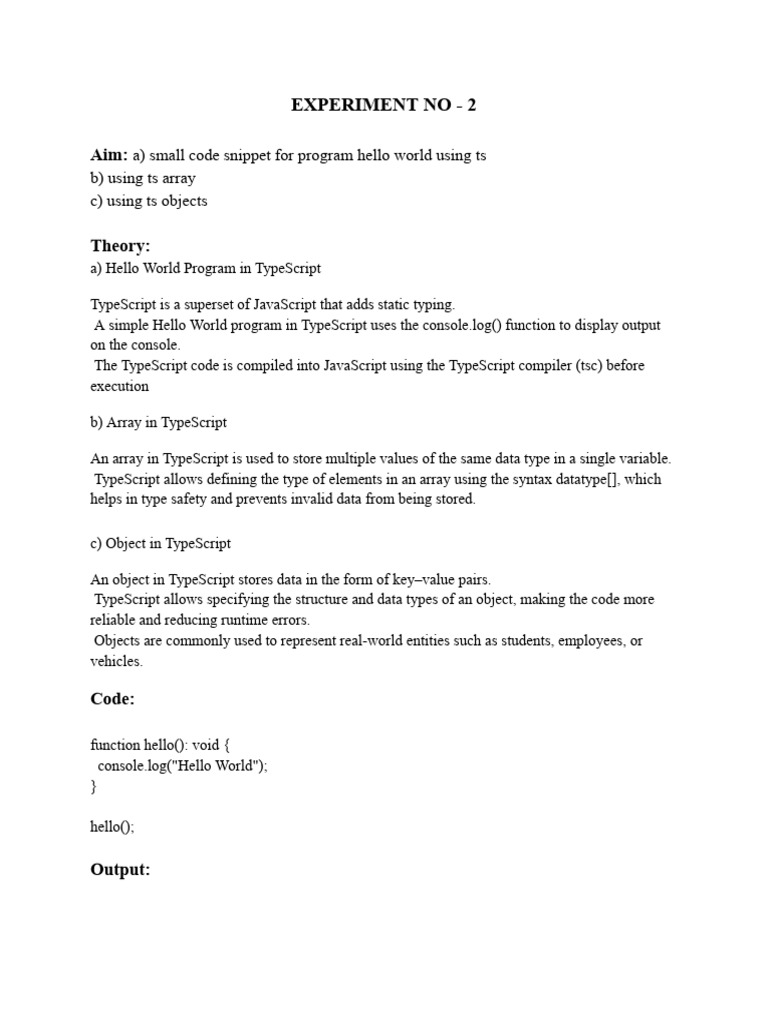 EXPERIMENT NO - 2

Aim: a) small code snippet for program hello world using ts
b) using ts array
c) using ts objects

Theory:
a) Hello World Program in TypeScript

TypeScript is a superset of JavaScript that adds static typing.
A simple Hello World program in TypeScript uses the console.log() function to display output on the console.
The TypeScript code is compiled into JavaScript using the TypeScript compiler (tsc) before execution

b) Array in TypeScript

An array in TypeScript is used to store multiple values of the same data type in a single variable.
TypeScript allows defining the type of elements in an array using the syntax datatype[], which helps in type safety and prevents invalid data from being stored.

c) Object in TypeScript

An object in TypeScript stores data in the form of key–value pairs.
TypeScript allows specifying the structure and data types of an object, making the code more reliable and reducing runtime errors.
Objects are commonly used to represent real-world entities such as students, employees, or vehicles.

Code:

function hello(): void {
  console.log("Hello World");
}

hello();

Output: